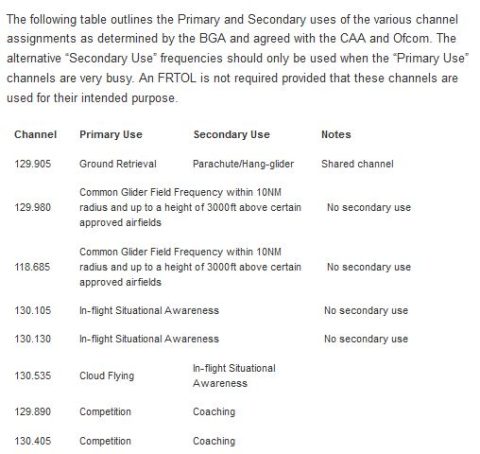 The following table outlines the Primary and Secondary uses of the various channel assignments as determined by the BGA and agreed with the CAA and Ofcom. The alternative "Secondary Use" frequencies should only be used when the "Primary Use" channels are very busy. An FRTOL is not required provided that these channels are used for their intended purpose.

| Channel | Primary Use | Secondary Use | Notes |
|---|---|---|---|
| 129.905 | Ground Retrieval | Parachute/Hang-glider | Shared channel |
| 129.980 | Common Glider Field Frequency within 10NM radius and up to a height of 3000ft above certain approved airfields | | No secondary use |
| 118.685 | Common Glider Field Frequency within 10NM radius and up to a height of 3000ft above certain approved airfields | | No secondary use |
| 130.105 | In-flight Situational Awareness | | No secondary use |
| 130.130 | In-flight Situational Awareness | | No secondary use |
| 130.535 | Cloud Flying | In-flight Situational Awareness | |
| 129.890 | Competition | Coaching | |
| 130.405 | Competition | Coaching | |